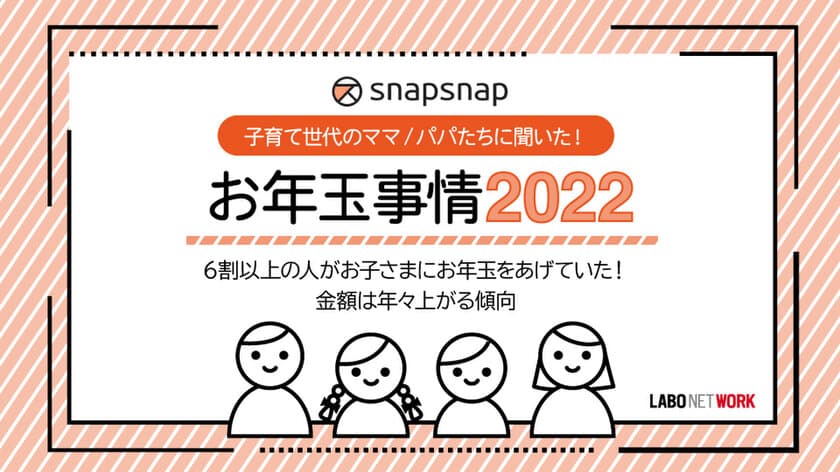 snapsnap

子育て世代のママ／パパたちに聞いた！

お年玉事情2022

6割以上の人がお子さまにお年玉をあげていた！
金額は年々上がる傾向

LABO NETWORK